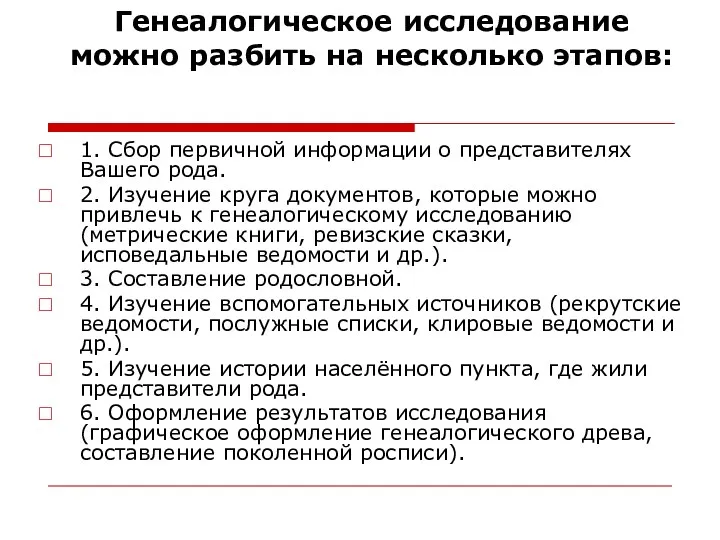 Генеалогическое исследование можно разбить на несколько этапов:

1. Сбор первичной информации о представителях Вашего рода.

2. Изучение круга документов, которые можно привлечь к генеалогическому исследованию (метрические книги, ревизские сказки, исповедальные ведомости и др.).

3. Составление родословной.

4. Изучение вспомогательных источников (рекрутские ведомости, послужные списки, клировые ведомости и др.).

5. Изучение истории населённого пункта, где жили представители рода.

6. Оформление результатов исследования (графическое оформление генеалогического древа, составление поколенной росписи).